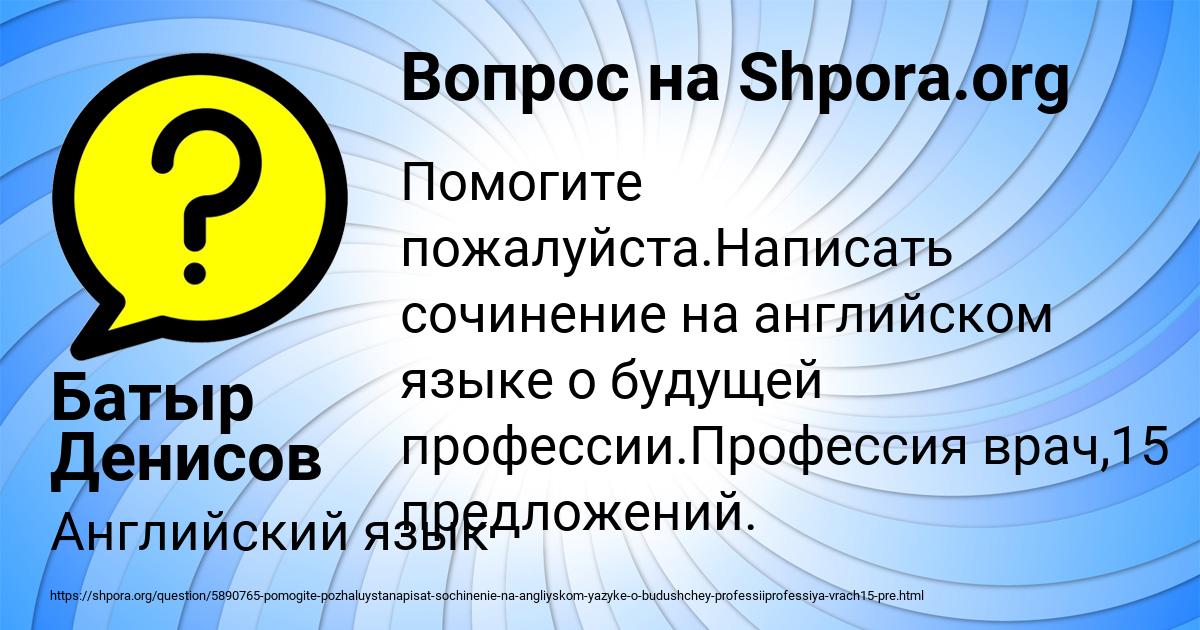 Вопрос на Shpora.org

Помогите пожалуйста.Написать сочинение на английском языке о будущей профессии.Профессия врач,15 предложений.

Батыр Денисов

Английский язык

https://shpora.org/question/5890765-pomogite-pozhaluystanapisat-sochinenie-na-angliyskom-yazyke-o-budushchey-professiiprofessiya-vrach15-pre.html